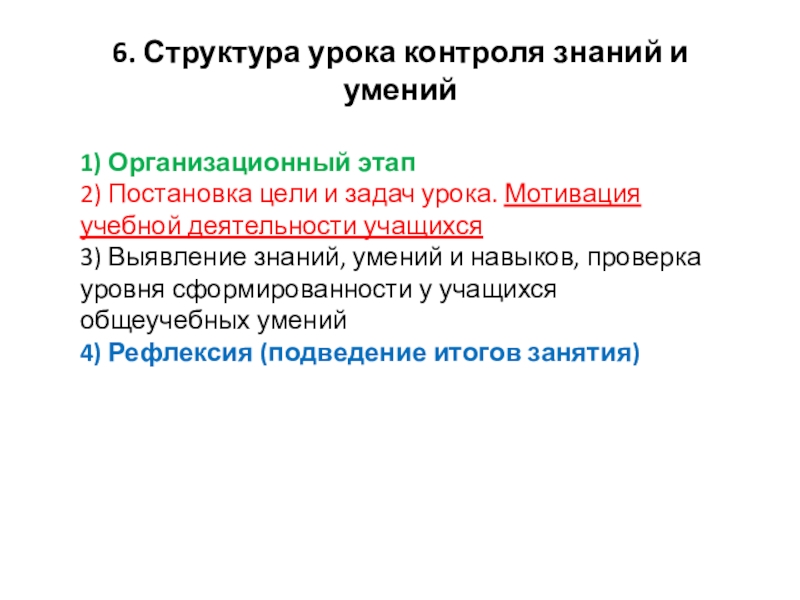 6. Структура урока контроля знаний и умений

1) Организационный этап
2) Постановка цели и задач урока. Мотивация учебной деятельности учащихся
3) Выявление знаний, умений и навыков, проверка уровня сформированности у учащихся общеучебных умений
4) Рефлексия (подведение итогов занятия)